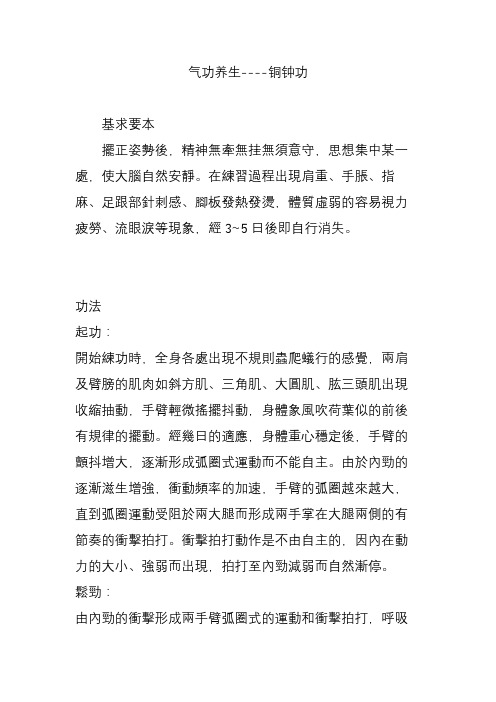 气功养生----铜钟功

基求要本

擺正姿勢後，精神無牽無挂無須意守，思想集中某一處，使大腦自然安靜。在練習過程出現肩重、手脹、指麻、足跟部針刺感、腳板發熱發燙，體質虛弱的容易視力疲勞、流眼淚等現象，經 3~5 日後即自行消失。

功法

起功：

開始練功時，全身各處出現不規則蟲爬蟻行的感覺，兩肩及臂膀的肌肉如斜方肌、三角肌、大圓肌、肱三頭肌出現收縮抽動，手臂輕微搖擺抖動，身體象風吹荷葉似的前後有規律的擺動。經幾日的適應，身體重心穩定後，手臂的顫抖增大，逐漸形成弧圈式運動而不能自主。由於內勁的逐漸滋生增強，衝動頻率的加速，手臂的弧圈越來越大，直到弧圈運動受阻於兩大腿而形成兩手掌在大腿兩側的有節奏的衝擊拍打。衝擊拍打動作是不由自主的，因內在動力的大小、強弱而出現，拍打至內勁減弱而自然漸停。

鬆勁：

由內勁的衝擊形成兩手臂弧圈式的運動和衝擊拍打，呼吸